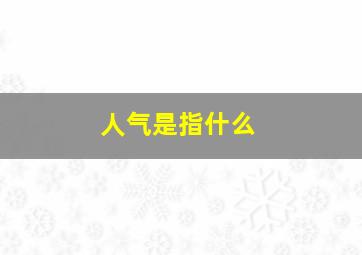 人气是指什么